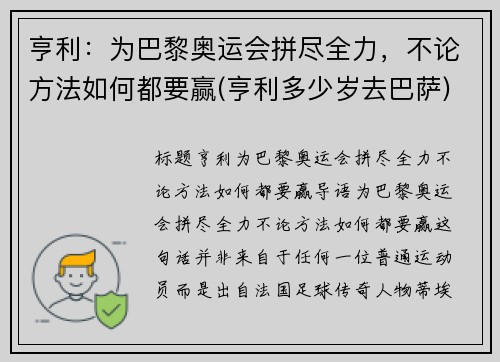 亨利：为巴黎奥运会拼尽全力，不论方法如何都要赢(亨利多少岁去巴萨)

标题亨利为巴黎奥运会拼尽全力不论方法如何都要赢导语为巴黎奥运会拼尽全力不论方法如何都要赢这句话并非来自于任何一位普通运动员而是出自法国足球传奇人物蒂埃